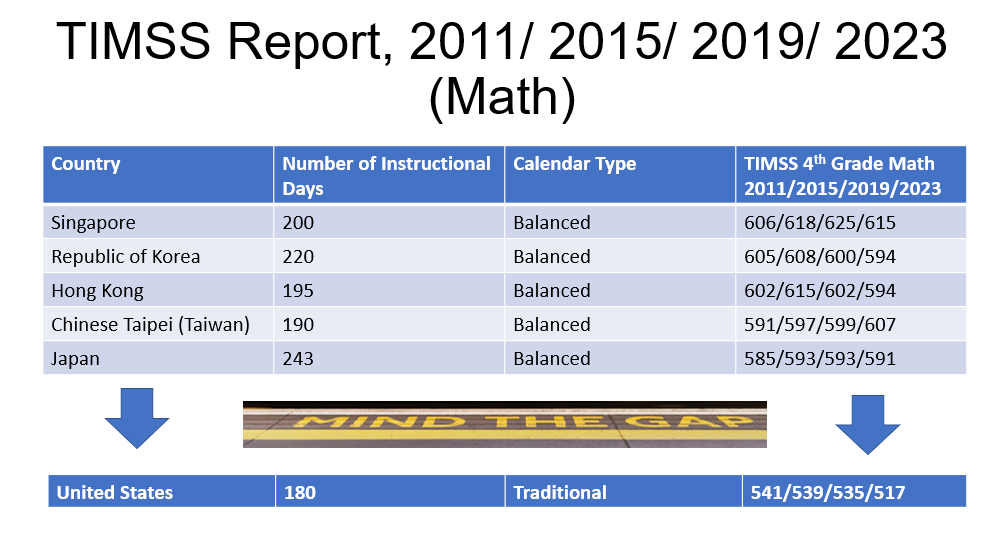 TIMSS Report, 2011/ 2015/ 2019/ 2023 (Math)

| Country | Number of Instructional Days | Calendar Type | TIMSS 4$^{th}$ Grade Math 2011/2015/2019/2023 |
|---|---|---|---|
| Singapore | 200 | Balanced | 606/618/625/615 |
| Republic of Korea | 220 | Balanced | 605/608/600/594 |
| Hong Kong | 195 | Balanced | 602/615/602/594 |
| Chinese Taipei (Taiwan) | 190 | Balanced | 591/597/599/607 |
| Japan | 243 | Balanced | 585/593/593/591 |

MIND THE GAP

| United States | 180 | Traditional | 541/539/535/517 |
|---|---|---|---|